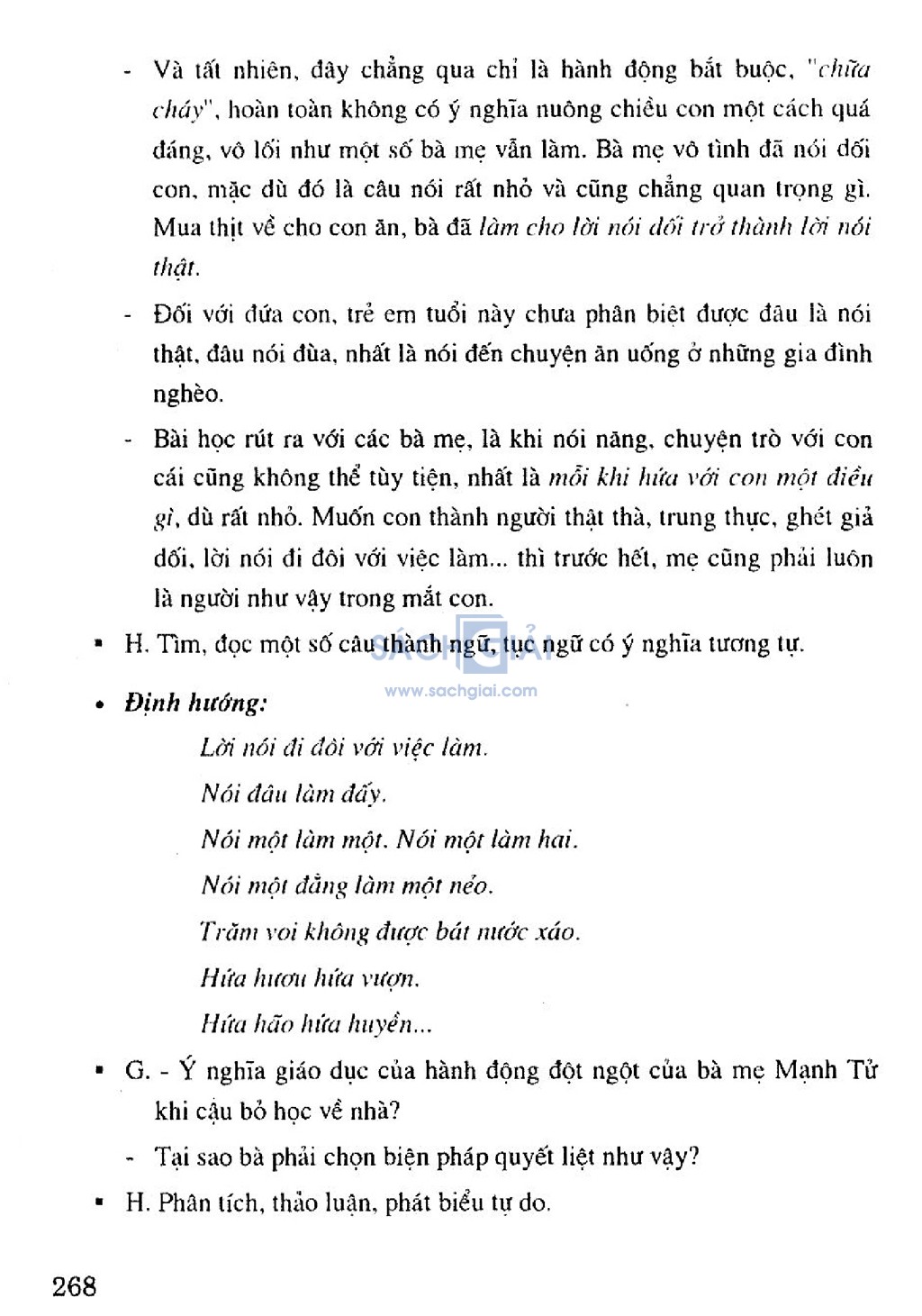 - Và tất nhiên, đây chẳng qua chỉ là hành động bắt buộc, "chữa cháy", hoàn toàn không có ý nghĩa nuông chiều con một cách quá đáng, vô lối như một số bà mẹ vẫn làm. Bà mẹ vô tình đã nói dối con, mặc dù đó là câu nói rất nhỏ và cũng chẳng quan trọng gì. Mua thịt về cho con ăn, bà đã làm cho lời nói dối trở thành lời nói thật.

- Đối với đứa con, trẻ em tuổi này chưa phân biệt được đâu là nói thật, đâu nói đùa, nhất là nói đến chuyện ăn uống ở những gia đình nghèo.

- Bài học rút ra với các bà mẹ, là khi nói năng, chuyện trò với con cái cũng không thể tùy tiện, nhất là mỗi khi hứa với con một điều gì, dù rất nhỏ. Muốn con thành người thật thà, trung thực, ghét giả dối, lời nói đi đôi với việc làm... thì trước hết, mẹ cũng phải luôn là người như vậy trong mắt con.

▪ H. Tìm, đọc một số câu thành ngữ, tục ngữ có ý nghĩa tương tự.

SÁCH GIẢI
www.sachgiai.com

• Định hướng:

Lời nói đi đôi với việc làm.

Nói đâu làm đấy.

Nói một làm một. Nói một làm hai.

Nói một đằng làm một nẻo.

Trăm voi không được bát nước xáo.

Hứa hươu hứa vượn.

Hứa hão hứa huyền...

▪ G. - Ý nghĩa giáo dục của hành động đột ngột của bà mẹ Mạnh Tử khi cậu bỏ học về nhà?

- Tại sao bà phải chọn biện pháp quyết liệt như vậy?

▪ H. Phân tích, thảo luận, phát biểu tự do.

268